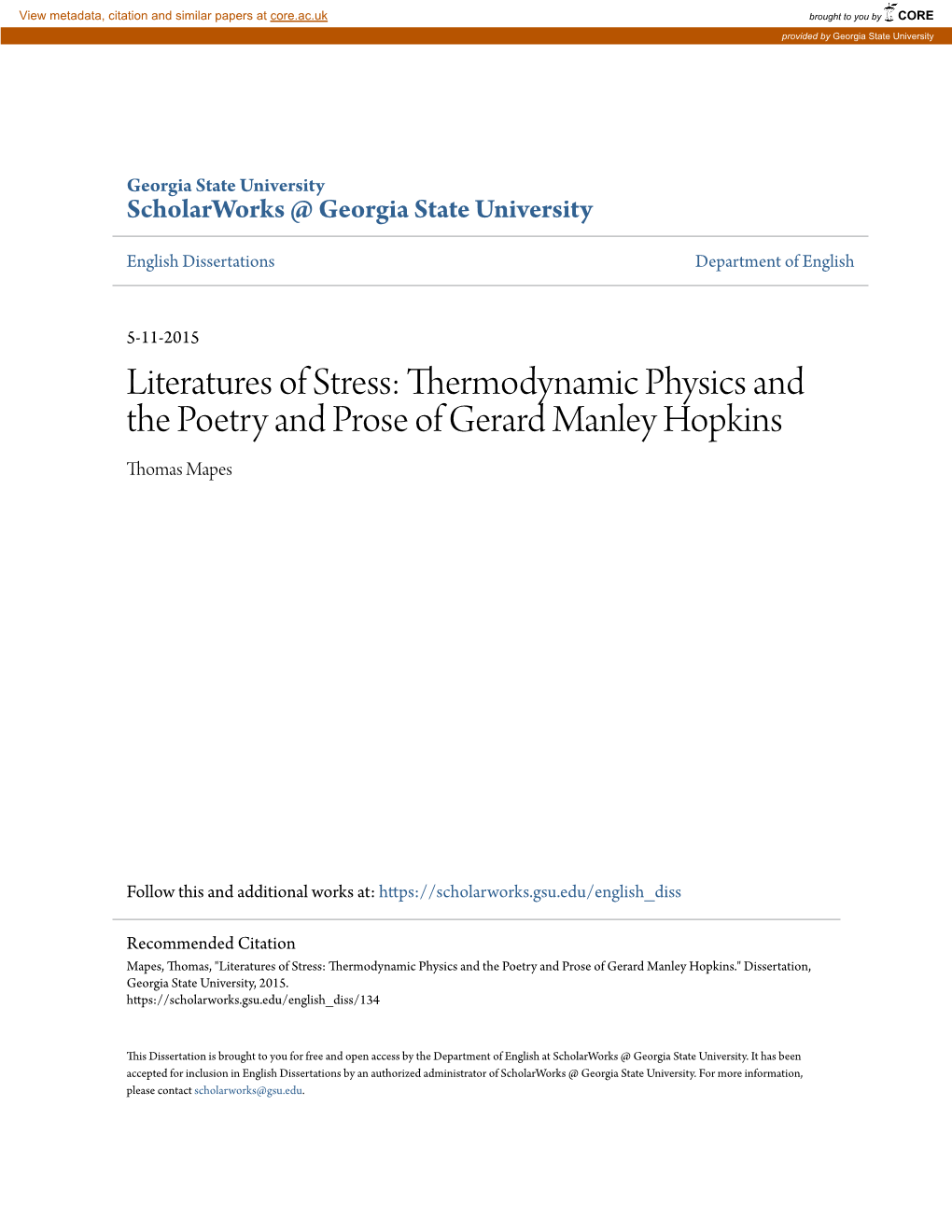 View metadata, citation and similar papers at core.ac.uk

brought to you by CORE

provided by Georgia State University

Georgia State University
ScholarWorks @ Georgia State University

English Dissertations

Department of English

5-11-2015

Literatures of Stress: Thermodynamic Physics and the Poetry and Prose of Gerard Manley Hopkins

Thomas Mapes

Follow this and additional works at: https://scholarworks.gsu.edu/english_diss

Recommended Citation
Mapes, Thomas, "Literatures of Stress: Thermodynamic Physics and the Poetry and Prose of Gerard Manley Hopkins." Dissertation, Georgia State University, 2015.
https://scholarworks.gsu.edu/english_diss/134

This Dissertation is brought to you for free and open access by the Department of English at ScholarWorks @ Georgia State University. It has been accepted for inclusion in English Dissertations by an authorized administrator of ScholarWorks @ Georgia State University. For more information, please contact scholarworks@gsu.edu.